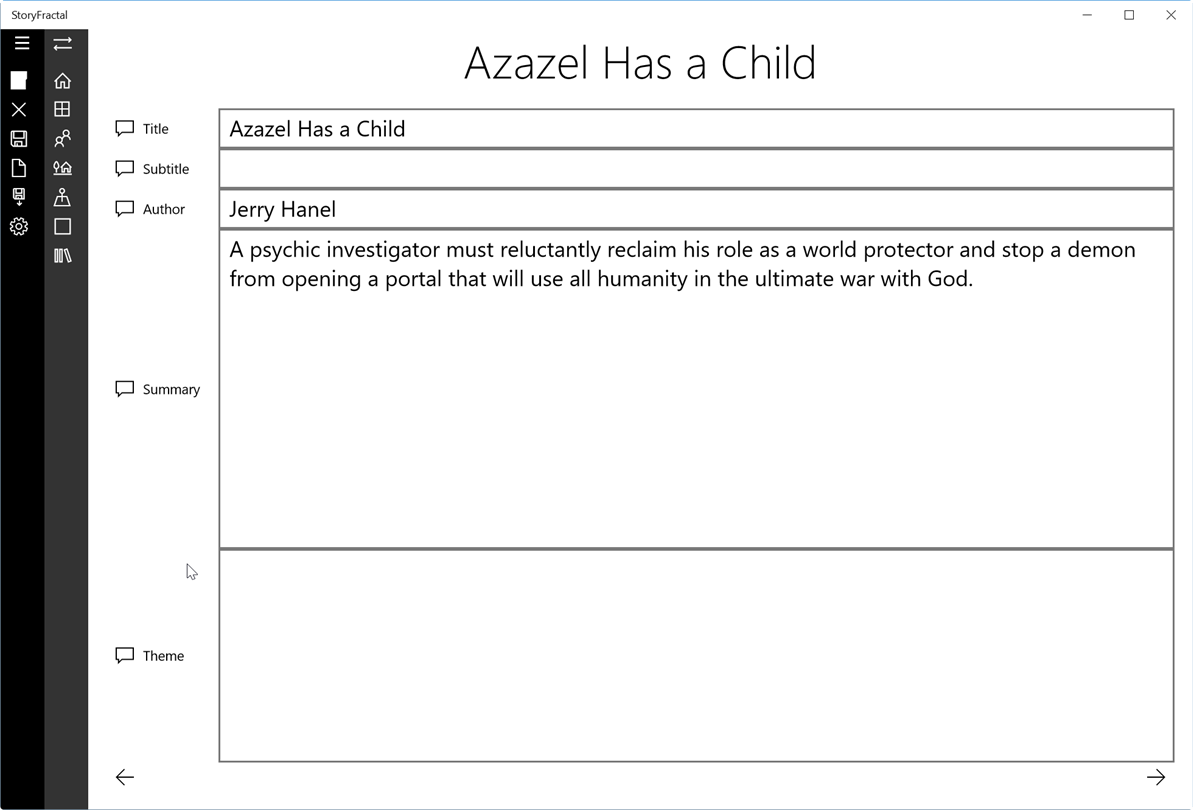 StoryFractal

Azazel Has a Child

Title
Azazel Has a Child

Subtitle

Author
Jerry Hanel

Summary
A psychic investigator must reluctantly reclaim his role as a world protector and stop a demon from opening a portal that will use all humanity in the ultimate war with God.

Theme